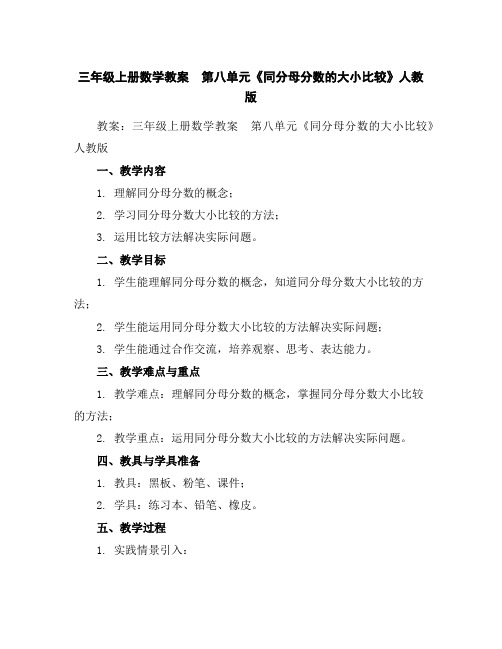 三年级上册数学教案　第八单元《同分母分数的大小比较》人教版

教案：三年级上册数学教案　第八单元《同分母分数的大小比较》人教版

一、教学内容

1. 理解同分母分数的概念；

2. 学习同分母分数大小比较的方法；

3. 运用比较方法解决实际问题。

二、教学目标

1. 学生能理解同分母分数的概念，知道同分母分数大小比较的方法；

2. 学生能运用同分母分数大小比较的方法解决实际问题；

3. 学生能通过合作交流，培养观察、思考、表达能力。

三、教学难点与重点

1. 教学难点：理解同分母分数的概念，掌握同分母分数大小比较的方法；

2. 教学重点：运用同分母分数大小比较的方法解决实际问题。

四、教具与学具准备

1. 教具：黑板、粉笔、课件；

2. 学具：练习本、铅笔、橡皮。

五、教学过程

1. 实践情景引入：